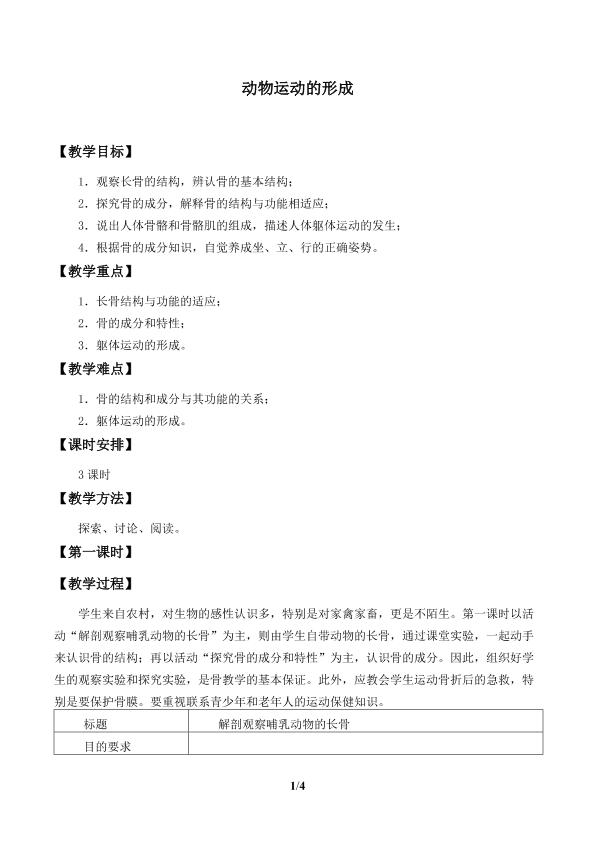 动物运动的形成

【教学目标】

1．观察长骨的结构，辨认骨的基本结构；

2．探究骨的成分，解释骨的结构与功能相适应；

3．说出人体骨骼和骨骼肌的组成，描述人体躯体运动的发生；

4．根据骨的成分知识，自觉养成坐、立、行的正确姿势。

【教学重点】

1．长骨结构与功能的适应；

2．骨的成分和特性；

3．躯体运动的形成。

【教学难点】

1．骨的结构和成分与其功能的关系；

2．躯体运动的形成。

【课时安排】

3课时

【教学方法】

探索、讨论、阅读。

【第一课时】

【教学过程】

学生来自农村，对生物的感性认识多，特别是对家禽家畜，更是不陌生。第一课时以活动“解剖观察哺乳动物的长骨”为主，则由学生自带动物的长骨，通过课堂实验，一起动手来认识骨的结构；再以活动“探究骨的成分和特性”为主，认识骨的成分。因此，组织好学生的观察实验和探究实验，是骨教学的基本保证。此外，应教会学生运动骨折后的急救，特别是要保护骨膜。要重视联系青少年和老年人的运动保健知识。

| 标题 | 解剖观察哺乳动物的长骨 |
|---|---|
| 目的要求 | |

1/4